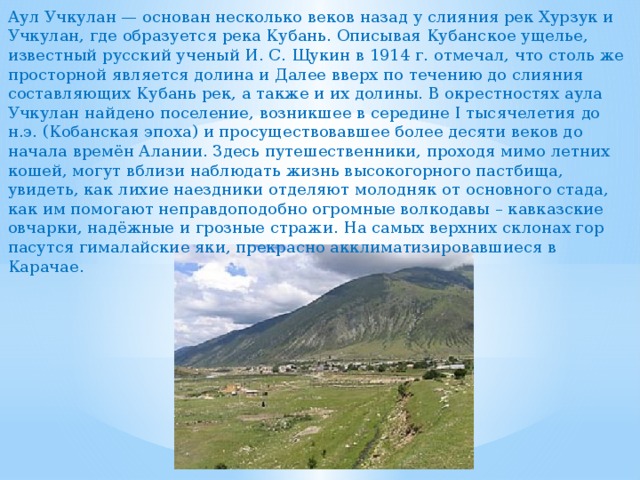 Аул Учкулан — основан несколько веков назад у слияния рек Хурзук и Учкулан, где образуется река Кубань. Описывая Кубанское ущелье, известный русский ученый И. С. Щукин в 1914 г. отмечал, что столь же просторной является долина и Далее вверх по течению до слияния составляющих Кубань рек, а также и их долины. В окрестностях аула Учкулан найдено поселение, возникшее в середине I тысячелетия до н.э. (Кобанская эпоха) и просуществовавшее более десяти веков до начала времён Алании. Здесь путешественники, проходя мимо летних кошей, могут вблизи наблюдать жизнь высокогорного пастбища, увидеть, как лихие наездники отделяют молодняк от основного стада, как им помогают неправдоподобно огромные волкодавы – кавказские овчарки, надёжные и грозные стражи. На самых верхних склонах гор пасутся гималайские яки, прекрасно акклиматизировавшиеся в Карачае.